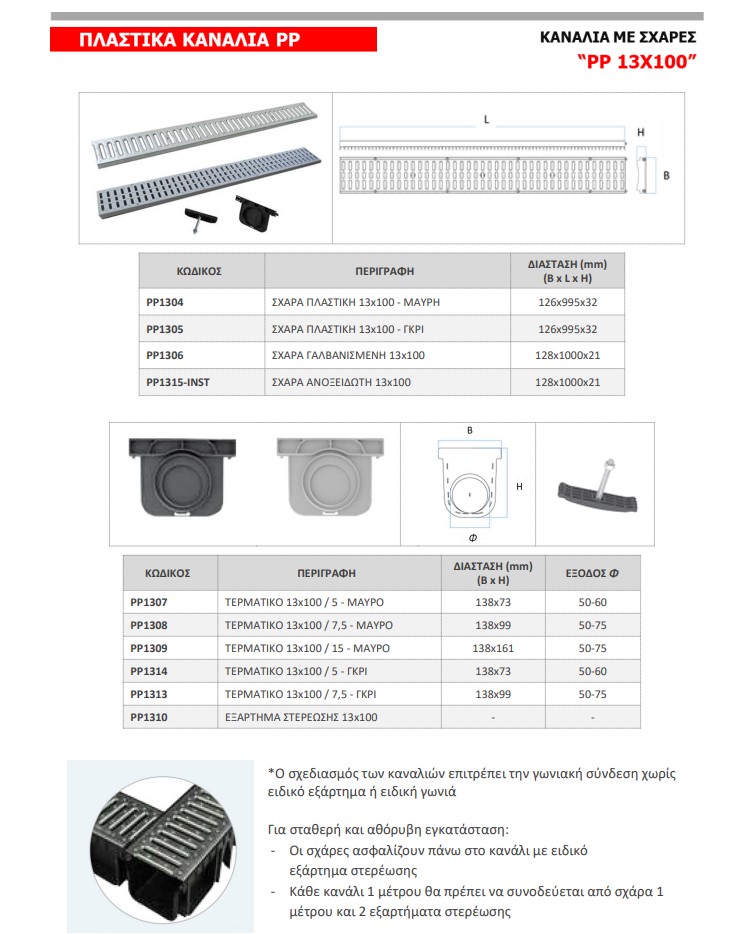 ΠΛΑΣΤΙΚΑ ΚΑΝΑΛΙΑ PP

ΚΑΝΑΛΙΑ ΜΕ ΣΧΑΡΕΣ
"PP 13X100"

L
H
B

| ΚΩΔΙΚΟΣ | ΠΕΡΙΓΡΑΦΗ | ΔΙΑΣΤΑΣΗ (mm) (B x L x H) |
|---|---|---|
| PP1304 | ΣΧΑΡΑ ΠΛΑΣΤΙΚΗ 13x100 - ΜΑΥΡΗ | 126x995x32 |
| PP1305 | ΣΧΑΡΑ ΠΛΑΣΤΙΚΗ 13x100 - ΓΚΡΙ | 126x995x32 |
| PP1306 | ΣΧΑΡΑ ΓΑΛΒΑΝΙΣΜΕΝΗ 13x100 | 128x1000x21 |
| PP1315-INST | ΣΧΑΡΑ ΑΝΟΞΕΙΔΩΤΗ 13x100 | 128x1000x21 |

B
H
Φ

| ΚΩΔΙΚΟΣ | ΠΕΡΙΓΡΑΦΗ | ΔΙΑΣΤΑΣΗ (mm) (B x H) | ΕΞΟΔΟΣ Φ |
|---|---|---|---|
| PP1307 | ΤΕΡΜΑΤΙΚΟ 13x100 / 5 - ΜΑΥΡΟ | 138x73 | 50-60 |
| PP1308 | ΤΕΡΜΑΤΙΚΟ 13x100 / 7,5 - ΜΑΥΡΟ | 138x99 | 50-75 |
| PP1309 | ΤΕΡΜΑΤΙΚΟ 13x100 / 15 - ΜΑΥΡΟ | 138x161 | 50-75 |
| PP1314 | ΤΕΡΜΑΤΙΚΟ 13x100 / 5 - ΓΚΡΙ | 138x73 | 50-60 |
| PP1313 | ΤΕΡΜΑΤΙΚΟ 13x100 / 7,5 - ΓΚΡΙ | 138x99 | 50-75 |
| PP1310 | ΕΞΑΡΤΗΜΑ ΣΤΕΡΕΩΣΗΣ 13x100 | - | - |

*Ο σχεδιασμός των καναλιών επιτρέπει την γωνιακή σύνδεση χωρίς ειδικό εξάρτημα ή ειδική γωνιά

Για σταθερή και αθόρυβη εγκατάσταση:
- Οι σχάρες ασφαλίζουν πάνω στο κανάλι με ειδικό εξάρτημα στερέωσης
- Κάθε κανάλι 1 μέτρου θα πρέπει να συνοδεύεται από σχάρα 1 μέτρου και 2 εξαρτήματα στερέωσης